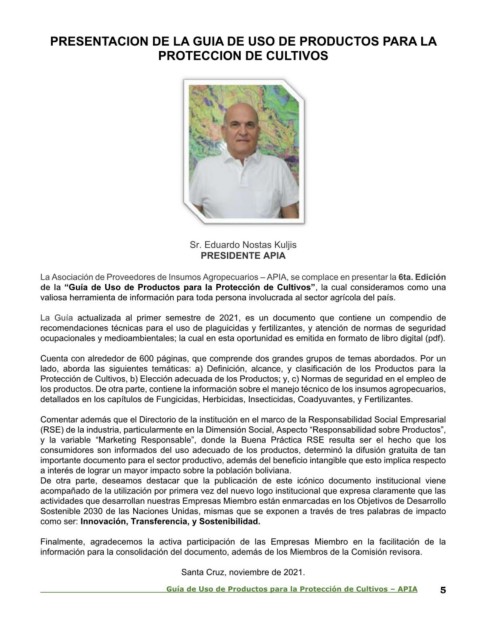 PRESENTACION DE LA GUIA DE USO DE PRODUCTOS PARA LA PROTECCION DE CULTIVOS

Sr. Eduardo Nostas Kuljis
PRESIDENTE APIA

La Asociación de Proveedores de Insumos Agropecuarios – APIA, se complace en presentar la 6ta. Edición de la "Guía de Uso de Productos para la Protección de Cultivos", la cual consideramos como una valiosa herramienta de información para toda persona involucrada al sector agrícola del país.

La Guía actualizada al primer semestre de 2021, es un documento que contiene un compendio de recomendaciones técnicas para el uso de plaguicidas y fertilizantes, y atención de normas de seguridad ocupacionales y medioambientales; la cual en esta oportunidad es emitida en formato de libro digital (pdf).

Cuenta con alrededor de 600 páginas, que comprende dos grandes grupos de temas abordados. Por un lado, aborda las siguientes temáticas: a) Definición, alcance, y clasificación de los Productos para la Protección de Cultivos, b) Elección adecuada de los Productos; y, c) Normas de seguridad en el empleo de los productos. De otra parte, contiene la información sobre el manejo técnico de los insumos agropecuarios, detallados en los capítulos de Fungicidas, Herbicidas, Insecticidas, Coadyuvantes, y Fertilizantes.

Comentar además que el Directorio de la institución en el marco de la Responsabilidad Social Empresarial (RSE) de la industria, particularmente en la Dimensión Social, Aspecto "Responsabilidad sobre Productos", y la variable "Marketing Responsable", donde la Buena Práctica RSE resulta ser el hecho que los consumidores son informados del uso adecuado de los productos, determinó la difusión gratuita de tan importante documento para el sector productivo, además del beneficio intangible que esto implica respecto a interés de lograr un mayor impacto sobre la población boliviana.
De otra parte, deseamos destacar que la publicación de este icónico documento institucional viene acompañado de la utilización por primera vez del nuevo logo institucional que expresa claramente que las actividades que desarrollan nuestras Empresas Miembro están enmarcadas en los Objetivos de Desarrollo Sostenible 2030 de las Naciones Unidas, mismas que se exponen a través de tres palabras de impacto como ser: Innovación, Transferencia, y Sostenibilidad.

Finalmente, agradecemos la activa participación de las Empresas Miembro en la facilitación de la información para la consolidación del documento, además de los Miembros de la Comisión revisora.

Santa Cruz, noviembre de 2021.

Guía de Uso de Productos para la Protección de Cultivos – APIA 5